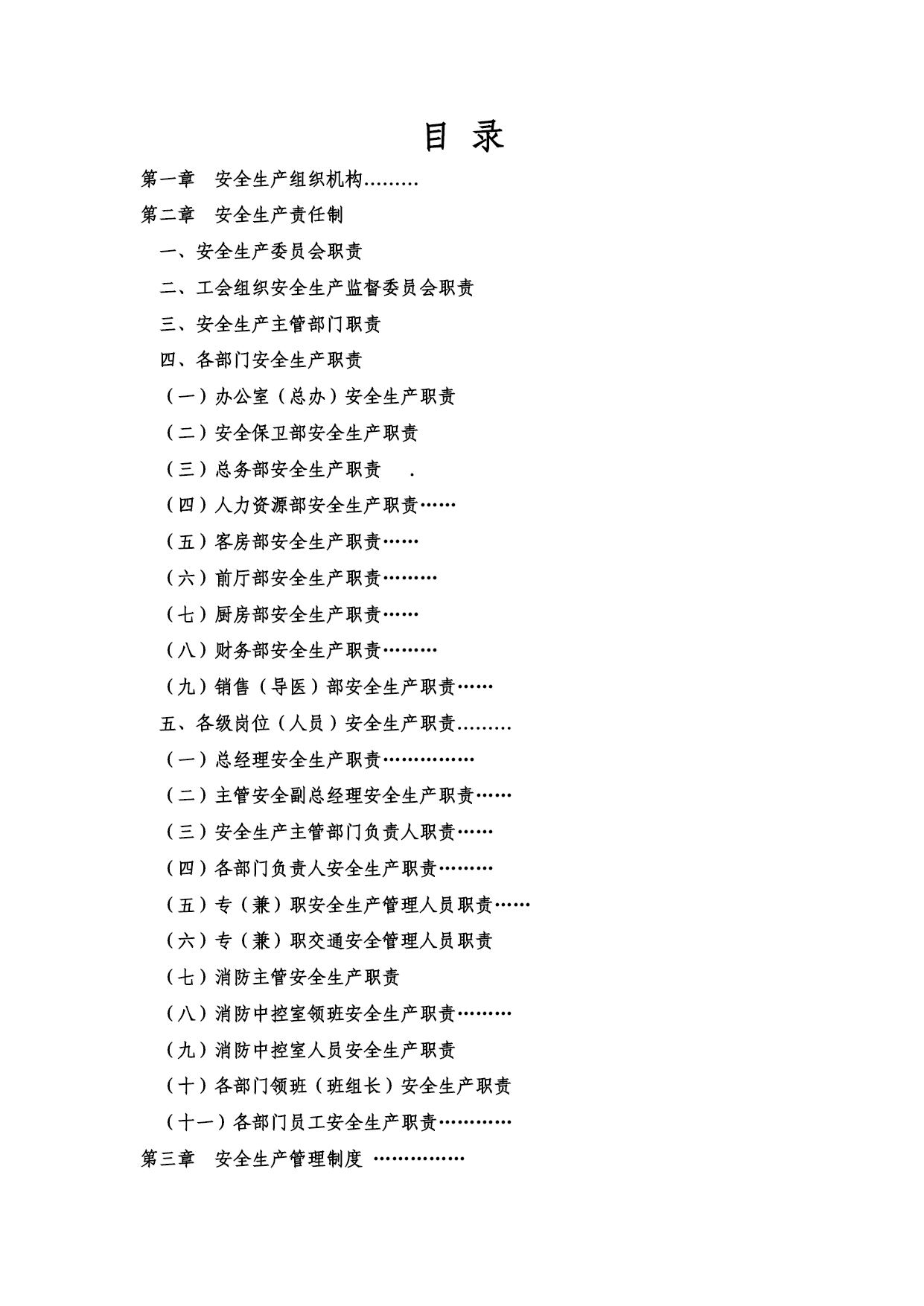 目 录

第一章 安全生产组织机构………

第二章 安全生产责任制

一、安全生产委员会职责

二、工会组织安全生产监督委员会职责

三、安全生产主管部门职责

四、各部门安全生产职责

（一）办公室（总办）安全生产职责

（二）安全保卫部安全生产职责

（三）总务部安全生产职责 .

（四）人力资源部安全生产职责……

（五）客房部安全生产职责……

（六）前厅部安全生产职责………

（七）厨房部安全生产职责……

（八）财务部安全生产职责………

（九）销售（导医）部安全生产职责……

五、各级岗位（人员）安全生产职责………

（一）总经理安全生产职责……………

（二）主管安全副总经理安全生产职责……

（三）安全生产主管部门负责人职责……

（四）各部门负责人安全生产职责………

（五）专（兼）职安全生产管理人员职责……

（六）专（兼）职交通安全管理人员职责

（七）消防主管安全生产职责

（八）消防中控室领班安全生产职责………

（九）消防中控室人员安全生产职责

（十）各部门领班（班组长）安全生产职责

（十一）各部门员工安全生产职责…………

第三章 安全生产管理制度 ……………